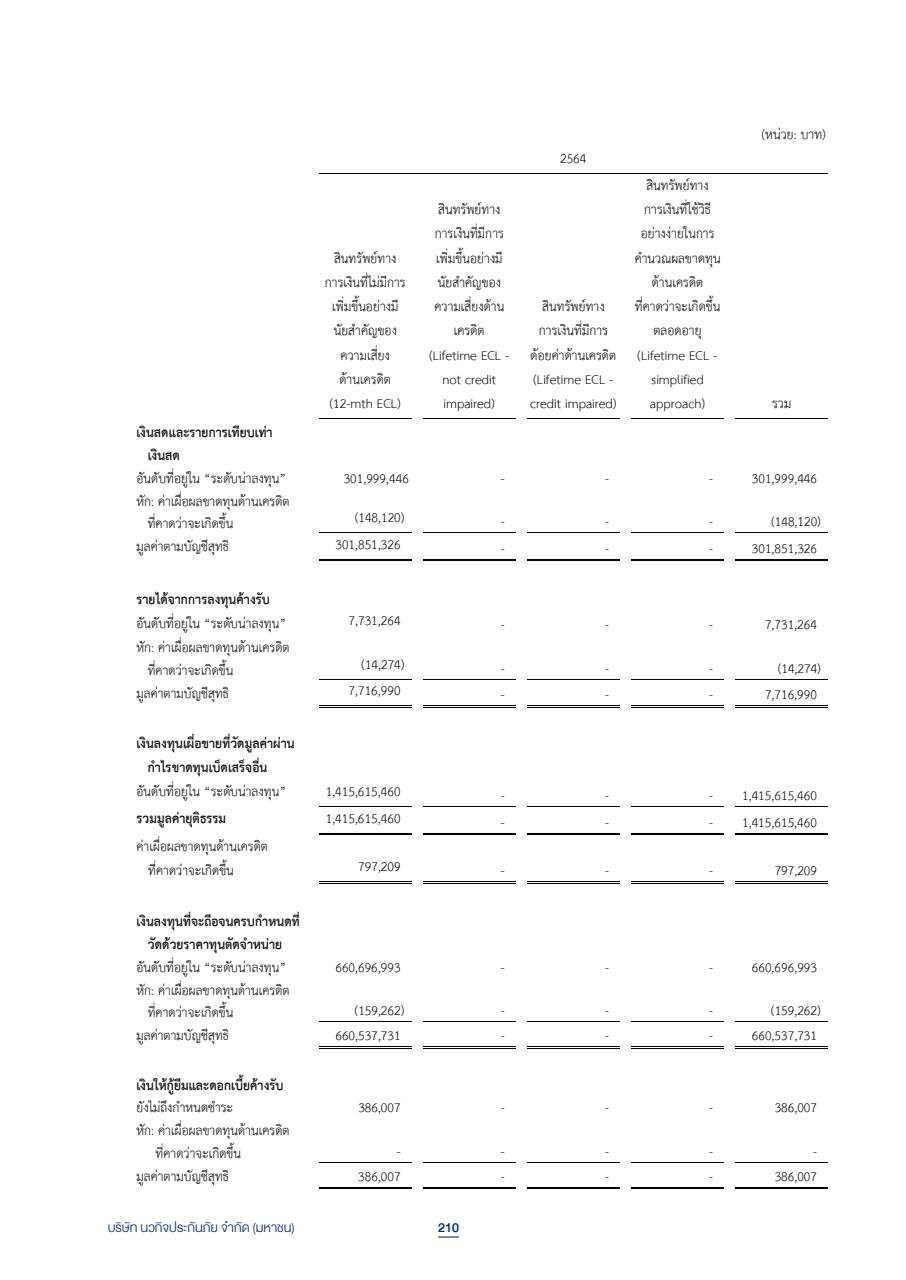 (หน่วย: บาท)

2564

| | สินทรัพย์ทางการเงินที่ไม่มีการเพิ่มขึ้นอย่างมีนัยสำคัญของความเสี่ยงด้านเครดิต (12-mth ECL) | สินทรัพย์ทางการเงินที่มีการเพิ่มขึ้นอย่างมีนัยสำคัญของความเสี่ยงด้านเครดิต (Lifetime ECL - not credit impaired) | สินทรัพย์ทางการเงินที่มีการด้อยค่าด้านเครดิต (Lifetime ECL - credit impaired) | สินทรัพย์ทางการเงินที่ใช้วิธีอย่างง่ายในการคำนวณผลขาดทุนด้านเครดิตที่คาดว่าจะเกิดขึ้นตลอดอายุ (Lifetime ECL - simplified approach) | รวม |
|---|---|---|---|---|---|
| **เงินสดและรายการเทียบเท่าเงินสด** | | | | | |
| อันดับที่อยู่ใน "ระดับน่าลงทุน" | 301,999,446 | - | - | - | 301,999,446 |
| หัก: ค่าเผื่อผลขาดทุนด้านเครดิตที่คาดว่าจะเกิดขึ้น | (148,120) | - | - | - | (148,120) |
| มูลค่าตามบัญชีสุทธิ | 301,851,326 | - | - | - | 301,851,326 |
| **รายได้จากการลงทุนค้างรับ** | | | | | |
| อันดับที่อยู่ใน "ระดับน่าลงทุน" | 7,731,264 | - | - | - | 7,731,264 |
| หัก: ค่าเผื่อผลขาดทุนด้านเครดิตที่คาดว่าจะเกิดขึ้น | (14,274) | - | - | - | (14,274) |
| มูลค่าตามบัญชีสุทธิ | 7,716,990 | - | - | - | 7,716,990 |
| **เงินลงทุนเผื่อขายที่วัดมูลค่าผ่านกำไรขาดทุนเบ็ดเสร็จอื่น** | | | | | |
| อันดับที่อยู่ใน "ระดับน่าลงทุน" | 1,415,615,460 | - | - | - | 1,415,615,460 |
| **รวมมูลค่ายุติธรรม** | 1,415,615,460 | - | - | - | 1,415,615,460 |
| ค่าเผื่อผลขาดทุนด้านเครดิตที่คาดว่าจะเกิดขึ้น | 797,209 | - | - | - | 797,209 |
| **เงินลงทุนที่จะถือจนครบกำหนดที่วัดด้วยราคาทุนตัดจำหน่าย** | | | | | |
| อันดับที่อยู่ใน "ระดับน่าลงทุน" | 660,696,993 | - | - | - | 660,696,993 |
| หัก: ค่าเผื่อผลขาดทุนด้านเครดิตที่คาดว่าจะเกิดขึ้น | (159,262) | - | - | - | (159,262) |
| มูลค่าตามบัญชีสุทธิ | 660,537,731 | - | - | - | 660,537,731 |
| **เงินให้กู้ยืมและดอกเบี้ยค้างรับ** | | | | | |
| ยังไม่ถึงกำหนดชำระ | 386,007 | - | - | - | 386,007 |
| หัก: ค่าเผื่อผลขาดทุนด้านเครดิตที่คาดว่าจะเกิดขึ้น | - | - | - | - | - |
| มูลค่าตามบัญชีสุทธิ | 386,007 | - | - | - | 386,007 |

บริษัท นวกิจประกันภัย จำกัด (มหาชน)

210